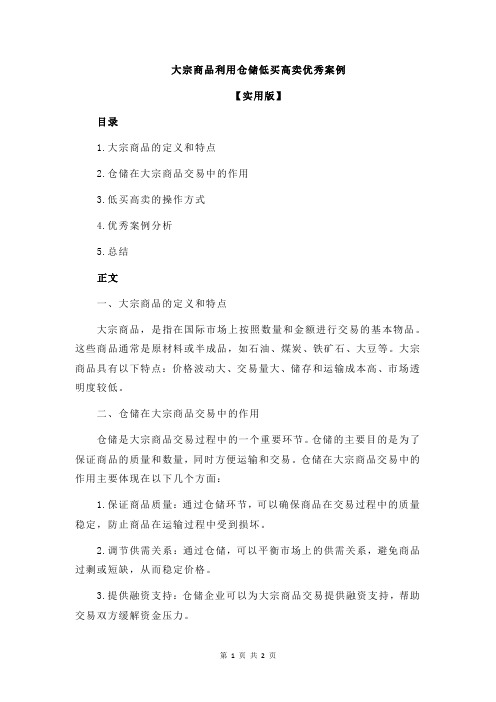 大宗商品利用仓储低买高卖优秀案例

【实用版】

目录

1.大宗商品的定义和特点

2.仓储在大宗商品交易中的作用

3.低买高卖的操作方式

4.优秀案例分析

5.总结

正文

一、大宗商品的定义和特点

大宗商品，是指在国际市场上按照数量和金额进行交易的基本物品。这些商品通常是原材料或半成品，如石油、煤炭、铁矿石、大豆等。大宗商品具有以下特点：价格波动大、交易量大、储存和运输成本高、市场透明度较低。

二、仓储在大宗商品交易中的作用

仓储是大宗商品交易过程中的一个重要环节。仓储的主要目的是为了保证商品的质量和数量，同时方便运输和交易。仓储在大宗商品交易中的作用主要体现在以下几个方面：

1.保证商品质量：通过仓储环节，可以确保商品在交易过程中的质量稳定，防止商品在运输过程中受到损坏。

2.调节供需关系：通过仓储，可以平衡市场上的供需关系，避免商品过剩或短缺，从而稳定价格。

3.提供融资支持：仓储企业可以为大宗商品交易提供融资支持，帮助交易双方缓解资金压力。

第 1 页 共 2 页